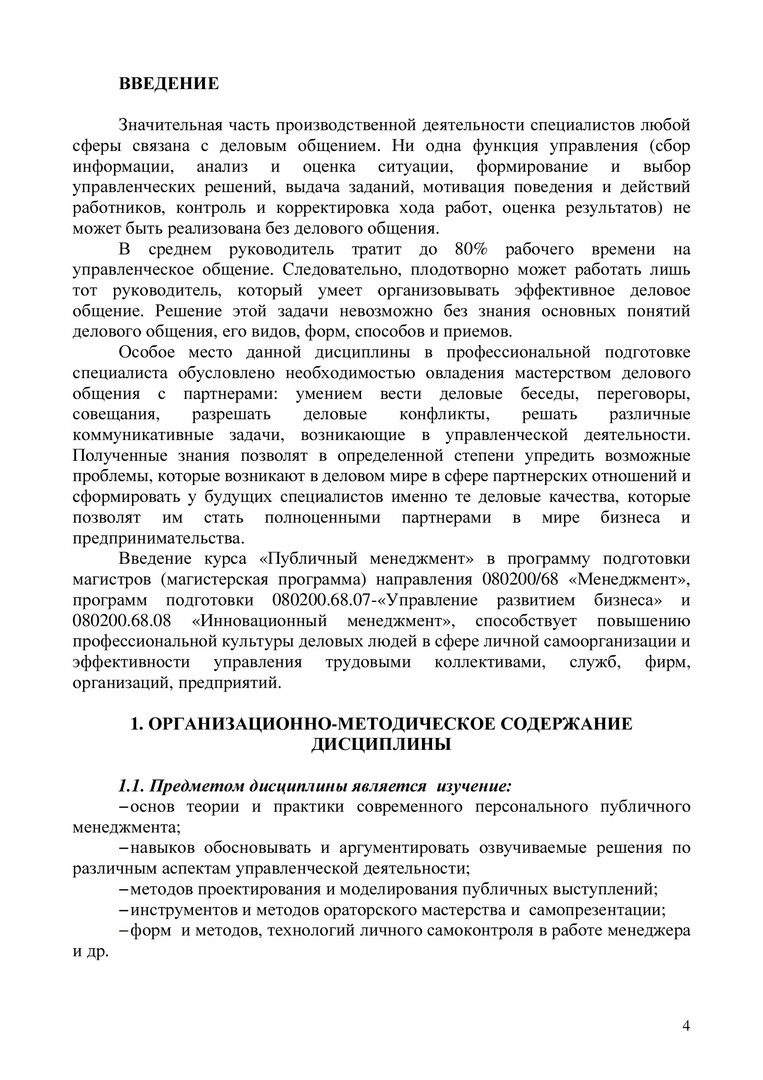 ВВЕДЕНИЕ

Значительная часть производственной деятельности специалистов любой сферы связана с деловым общением. Ни одна функция управления (сбор информации, анализ и оценка ситуации, формирование и выбор управленческих решений, выдача заданий, мотивация поведения и действий работников, контроль и корректировка хода работ, оценка результатов) не может быть реализована без делового общения.

В среднем руководитель тратит до 80% рабочего времени на управленческое общение. Следовательно, плодотворно может работать лишь тот руководитель, который умеет организовывать эффективное деловое общение. Решение этой задачи невозможно без знания основных понятий делового общения, его видов, форм, способов и приемов.

Особое место данной дисциплины в профессиональной подготовке специалиста обусловлено необходимостью овладения мастерством делового общения с партнерами: умением вести деловые беседы, переговоры, совещания, разрешать деловые конфликты, решать различные коммуникативные задачи, возникающие в управленческой деятельности. Полученные знания позволят в определенной степени упредить возможные проблемы, которые возникают в деловом мире в сфере партнерских отношений и сформировать у будущих специалистов именно те деловые качества, которые позволят им стать полноценными партнерами в мире бизнеса и предпринимательства.

Введение курса «Публичный менеджмент» в программу подготовки магистров (магистерская программа) направления 080200/68 «Менеджмент», программ подготовки 080200.68.07-«Управление развитием бизнеса» и 080200.68.08 «Инновационный менеджмент», способствует повышению профессиональной культуры деловых людей в сфере личной самоорганизации и эффективности управления трудовыми коллективами, служб, фирм, организаций, предприятий.

1. ОРГАНИЗАЦИОННО-МЕТОДИЧЕСКОЕ СОДЕРЖАНИЕ ДИСЦИПЛИНЫ

1.1. Предметом дисциплины является изучение:
– основ теории и практики современного персонального публичного менеджмента;
– навыков обосновывать и аргументировать озвучиваемые решения по различным аспектам управленческой деятельности;
– методов проектирования и моделирования публичных выступлений;
– инструментов и методов ораторского мастерства и самопрезентации;
– форм и методов, технологий личного самоконтроля в работе менеджера и др.

4